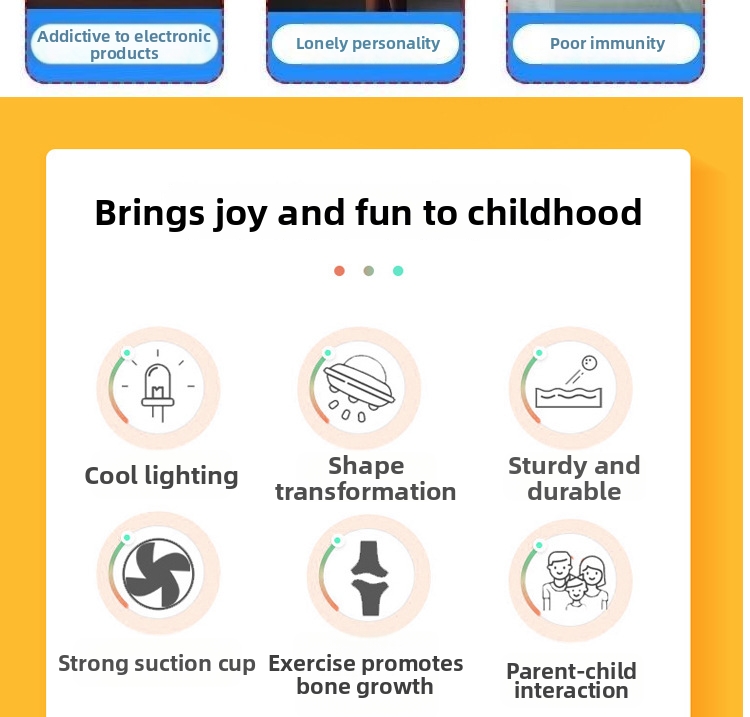 Addictive to electronic products

Lonely personality

Poor immunity

Brings joy and fun to childhood

Cool lighting

Shape transformation

Sturdy and durable

Strong suction cup

Exercise promotes bone growth

Parent-child interaction